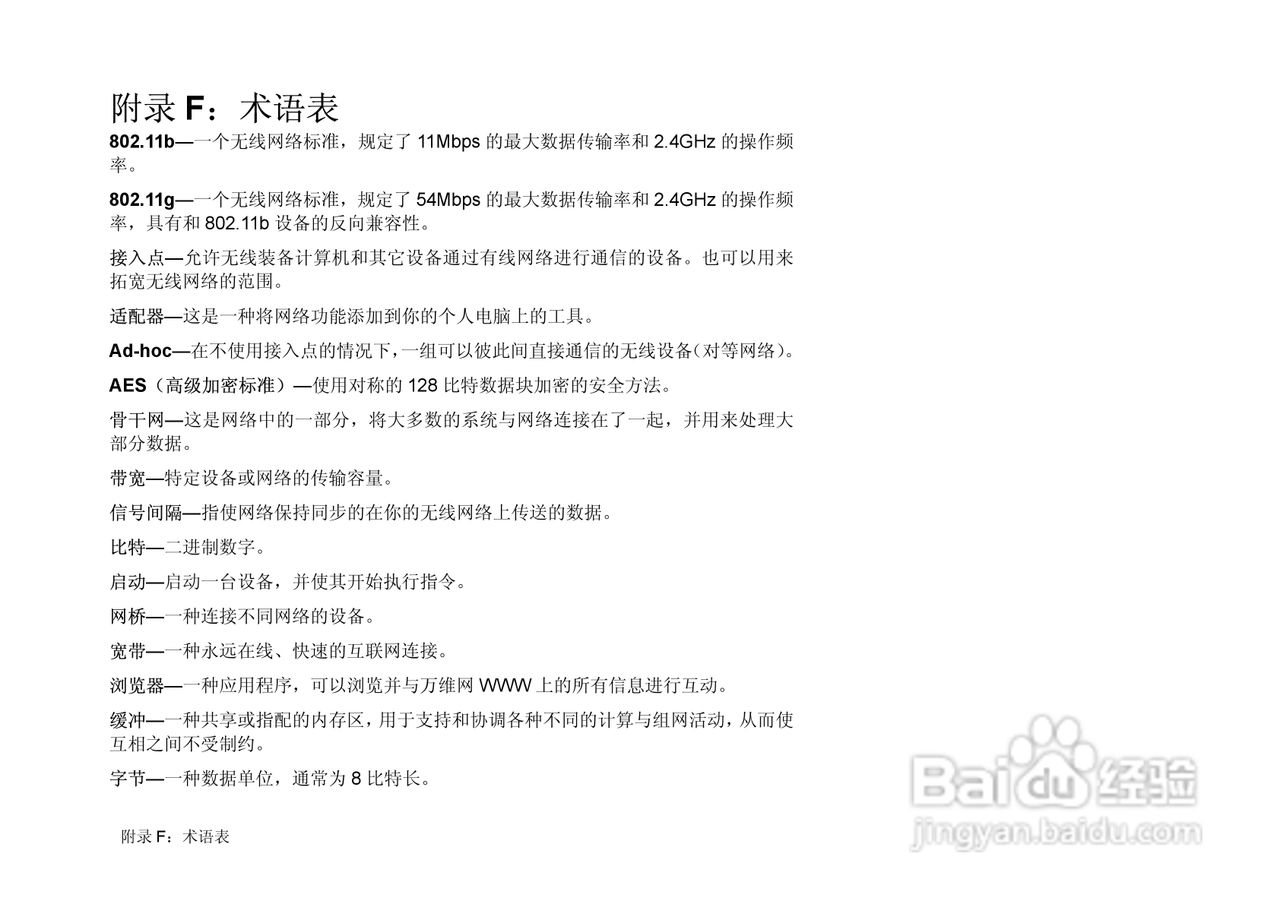 附录F：术语表

802.11b—一个无线网络标准，规定了11Mbps的最大数据传输率和2.4GHz的操作频率。

802.11g—一个无线网络标准，规定了54Mbps的最大数据传输率和2.4GHz的操作频率，具有和802.11b设备的反向兼容性。

接入点—允许无线装备计算机和其它设备通过有线网络进行通信的设备。也可以用来拓宽无线网络的范围。

适配器—这是一种将网络功能添加到你的个人电脑上的工具。

Ad-hoc—在不使用接入点的情况下，一组可以彼此间直接通信的无线设备（对等网络）。

AES（高级加密标准）—使用对称的128比特数据块加密的安全方法。

骨干网—这是网络中的一部分，将大多数的系统与网络连接在了一起，并用来处理大部分数据。

带宽—特定设备或网络的传输容量。

信号间隔—指使网络保持同步的在你的无线网络上传送的数据。

比特—二进制数字。

启动—启动一台设备，并使其开始执行指令。

网桥—一种连接不同网络的设备。

宽带—一种永远在线、快速的互联网连接。

浏览器—一种应用程序，可以浏览并与万维网WWW上的所有信息进行互动。

缓冲—一种共享或指配的内存区，用于支持和协调各种不同的计算与组网活动，从而使互相之间不受制约。

字节—一种数据单位，通常为8比特长。

附录F：术语表

Baidu经验
jingyan.baidu.com